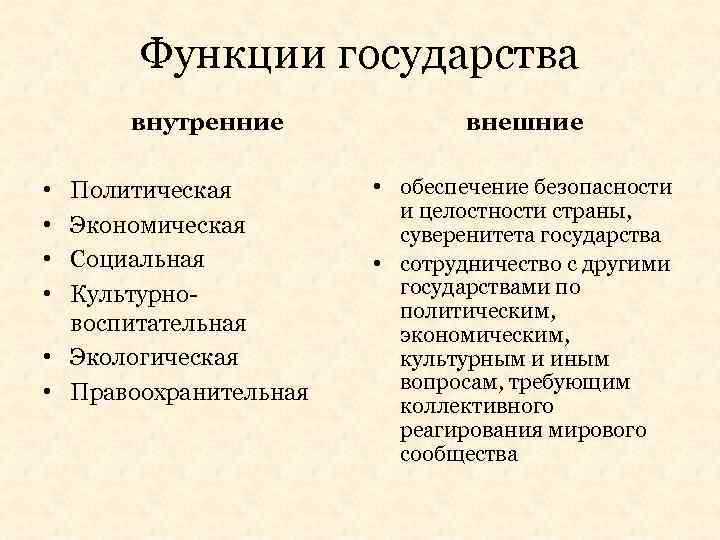 Функции государства

внутренние

• Политическая
• Экономическая
• Социальная
• Культурно-воспитательная
• Экологическая
• Правоохранительная

внешние

• обеспечение безопасности и целостности страны, суверенитета государства
• сотрудничество с другими государствами по политическим, экономическим, культурным и иным вопросам, требующим коллективного реагирования мирового сообщества